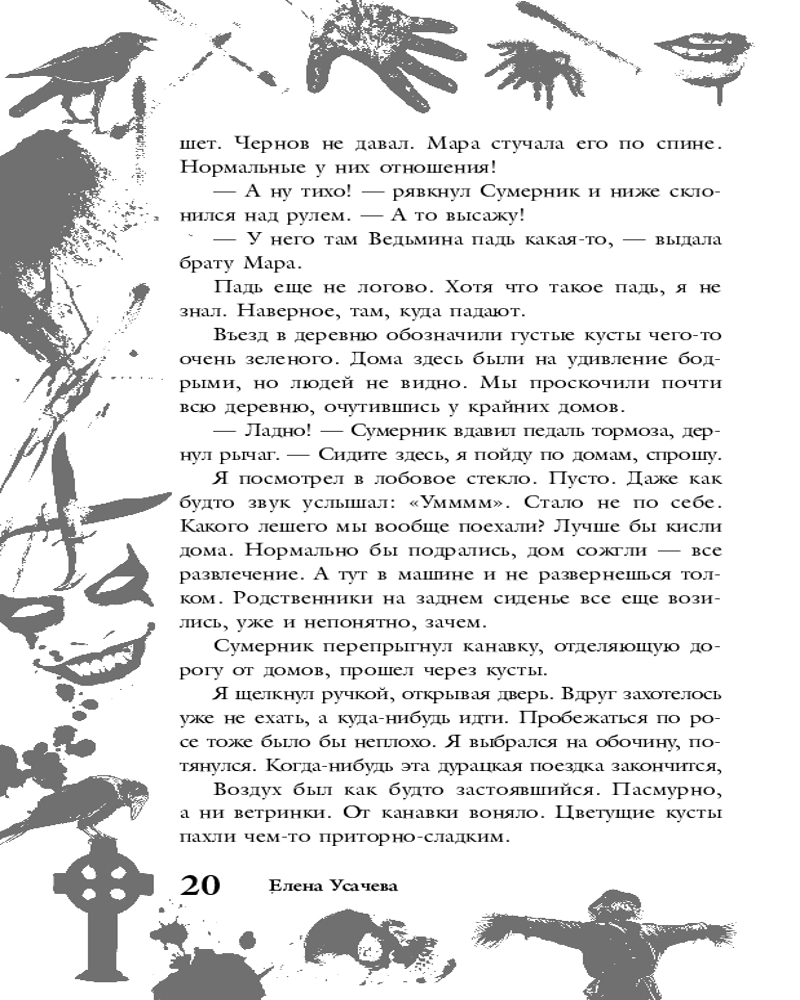 шет. Чернов не давал. Мара стучала его по спине. Нормальные у них отношения!

— А ну тихо! — рявкнул Сумерник и ниже склонился над рулем. — А то высажу!

— У него там Ведьмина падь какая-то, — выдала брату Мара.

Падь еще не логово. Хотя что такое падь, я не знал. Наверное, там, куда падают.

Въезд в деревню обозначили густые кусты чего-то очень зеленого. Дома здесь были на удивление бодрыми, но людей не видно. Мы проскочили почти всю деревню, очутившись у крайних домов.

— Ладно! — Сумерник вдавил педаль тормоза, дернул рычаг. — Сидите здесь, я пойду по домам, спрошу.

Я посмотрел в лобовое стекло. Пусто. Даже как будто звук услышал: «Умммм». Стало не по себе. Какого лешего мы вообще поехали? Лучше бы кисли дома. Нормально бы подрались, дом сожгли — все развлечение. А тут в машине и не развернешься толком. Родственники на заднем сиденье все еще возились, уже и непонятно, зачем.

Сумерник перепрыгнул канавку, отделяющую дорогу от домов, прошел через кусты.

Я щелкнул ручкой, открывая дверь. Вдруг захотелось уже не ехать, а куда-нибудь идти. Пробежаться по росе тоже было бы неплохо. Я выбрался на обочину, потянулся. Когда-нибудь эта дурацкая поездка закончится,

Воздух был как будто застоявшийся. Пасмурно, а ни ветринки. От канавки воняло. Цветущие кусты пахли чем-то приторно-сладким.

20 Елена Усачева